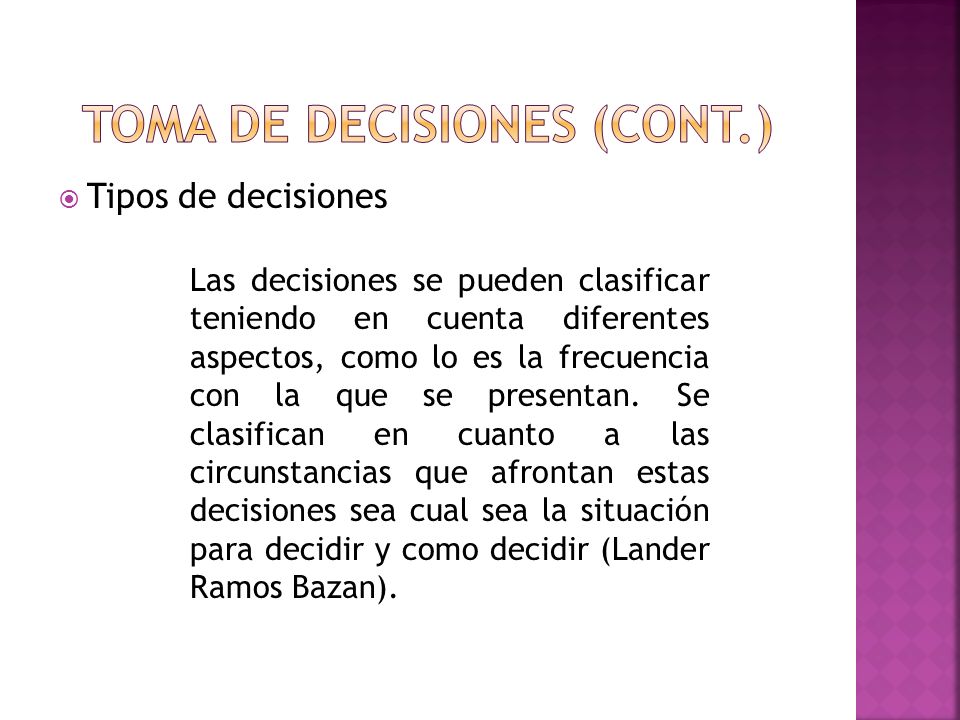 TOMA DE DECISIONES (CONT.)

Tipos de decisiones

Las decisiones se pueden clasificar teniendo en cuenta diferentes aspectos, como lo es la frecuencia con la que se presentan. Se clasifican en cuanto a las circunstancias que afrontan estas decisiones sea cual sea la situación para decidir y como decidir (Lander Ramos Bazan).